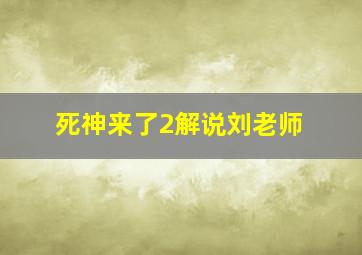 死神来了2解说刘老师